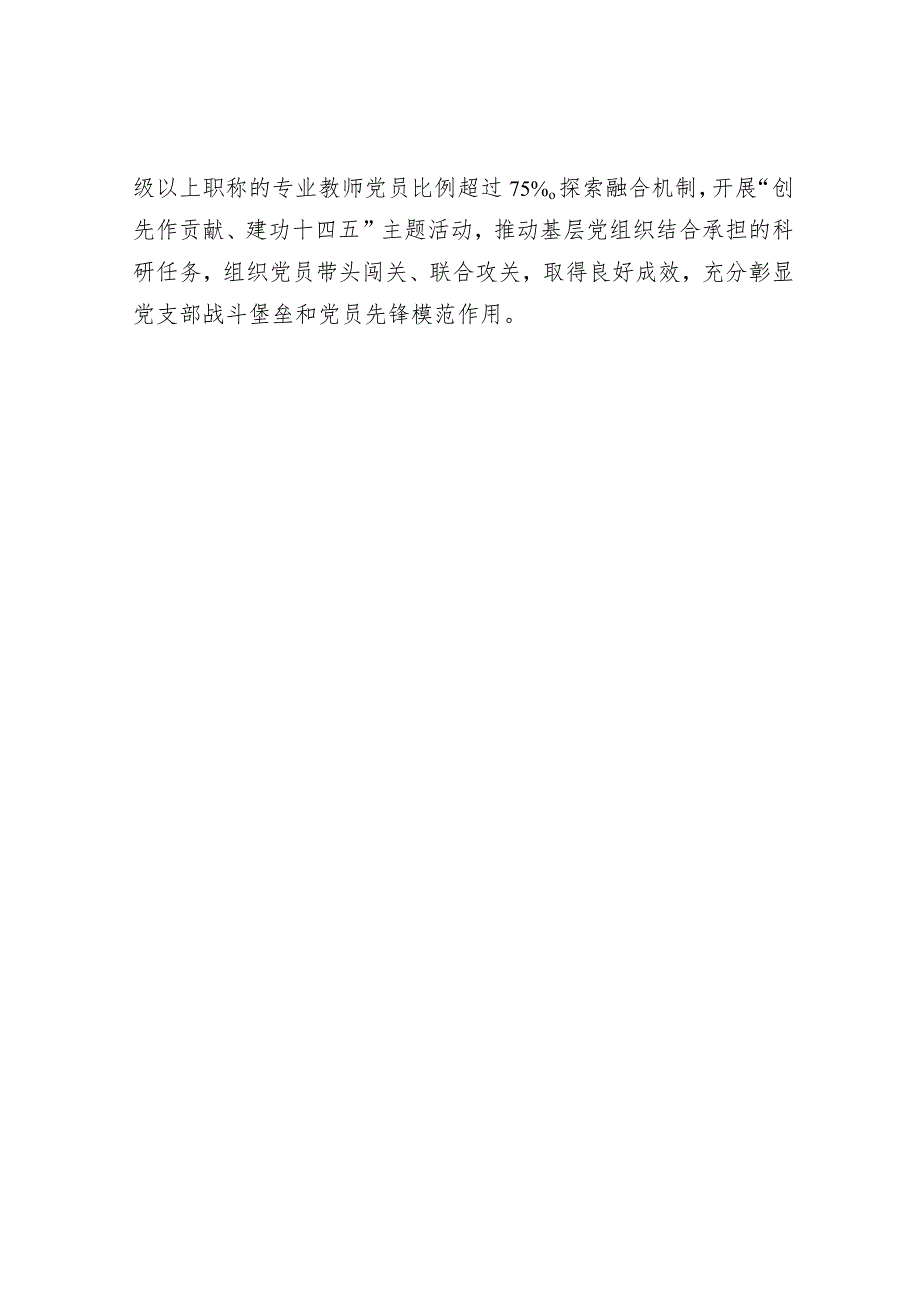 级以上职称的专业教师党员比例超过75%。探索融合机制，开展“创先作贡献、建功十四五”主题活动，推动基层党组织结合承担的科研任务，组织党员带头闯关、联合攻关，取得良好成效，充分彰显党支部战斗堡垒和党员先锋模范作用。